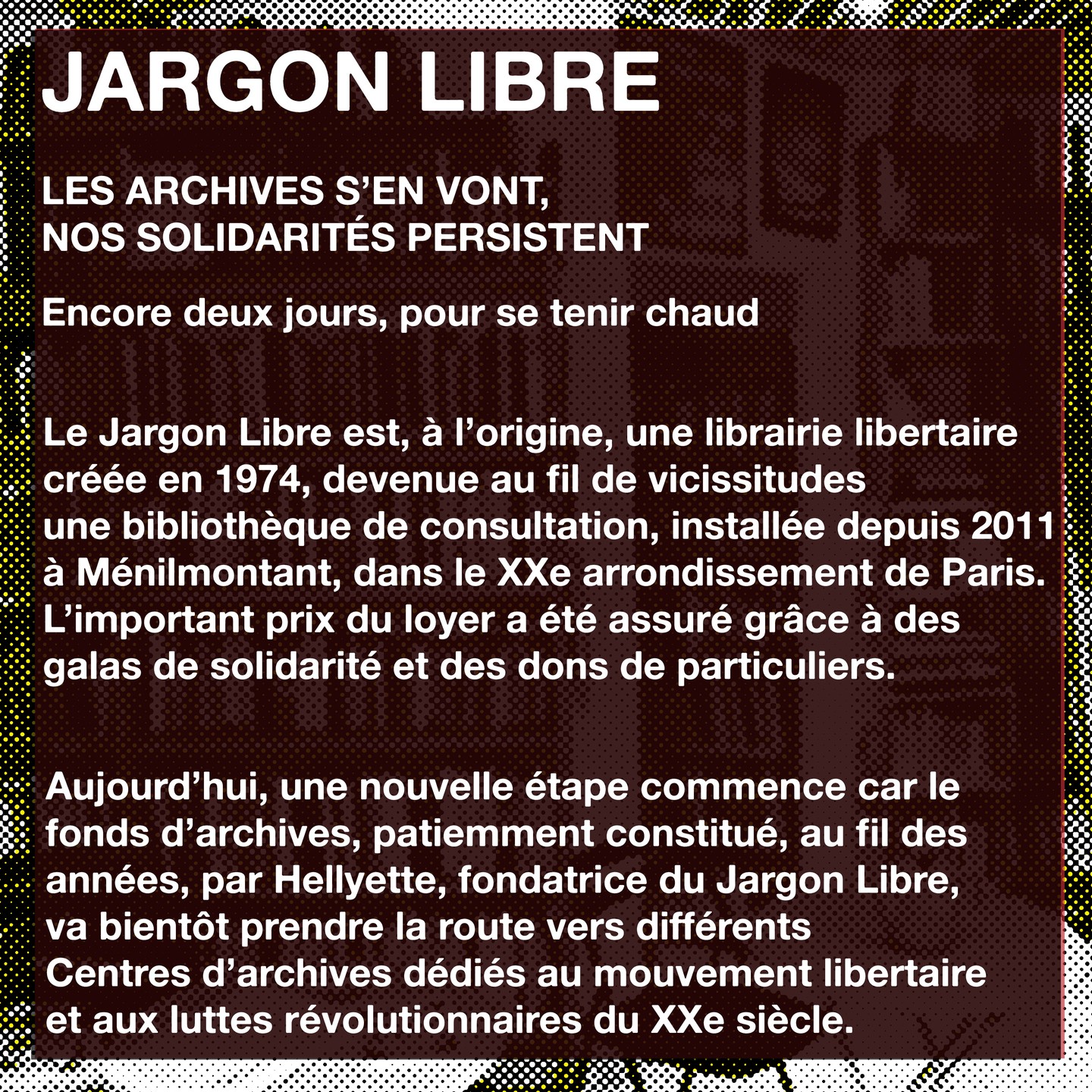 JARGON LIBRE

LES ARCHIVES S'EN VONT,
NOS SOLIDARITÉS PERSISTENT

Encore deux jours, pour se tenir chaud

Le Jargon Libre est, à l'origine, une librairie libertaire créée en 1974, devenue au fil de vicissitudes une bibliothèque de consultation, installée depuis 2011 à Ménilmontant, dans le XXe arrondissement de Paris. L'important prix du loyer a été assuré grâce à des galas de solidarité et des dons de particuliers.

Aujourd'hui, une nouvelle étape commence car le fonds d'archives, patiemment constitué, au fil des années, par Hellyette, fondatrice du Jargon Libre, va bientôt prendre la route vers différents Centres d'archives dédiés au mouvement libertaire et aux luttes révolutionnaires du XXe siècle.